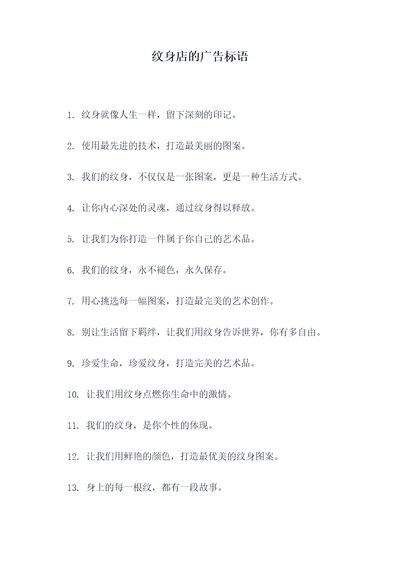 纹身店的广告标语

1. 纹身就像人生一样，留下深刻的印记。

2. 使用最先进的技术，打造最美丽的图案。

3. 我们的纹身，不仅仅是一张图案，更是一种生活方式。

4. 让你内心深处的灵魂，通过纹身得以释放。

5. 让我们为你打造一件属于你自己的艺术品。

6. 我们的纹身，永不褪色，永久保存。

7. 用心挑选每一幅图案，打造最完美的艺术创作。

8. 别让生活留下羁绊，让我们用纹身告诉世界，你有多自由。

9. 珍爱生命，珍爱纹身，打造完美的艺术品。

10. 让我们用纹身点燃你生命中的激情。

11. 我们的纹身，是你个性的体现。

12. 让我们用鲜艳的颜色，打造最优美的纹身图案。

13. 身上的每一根纹，都有一段故事。